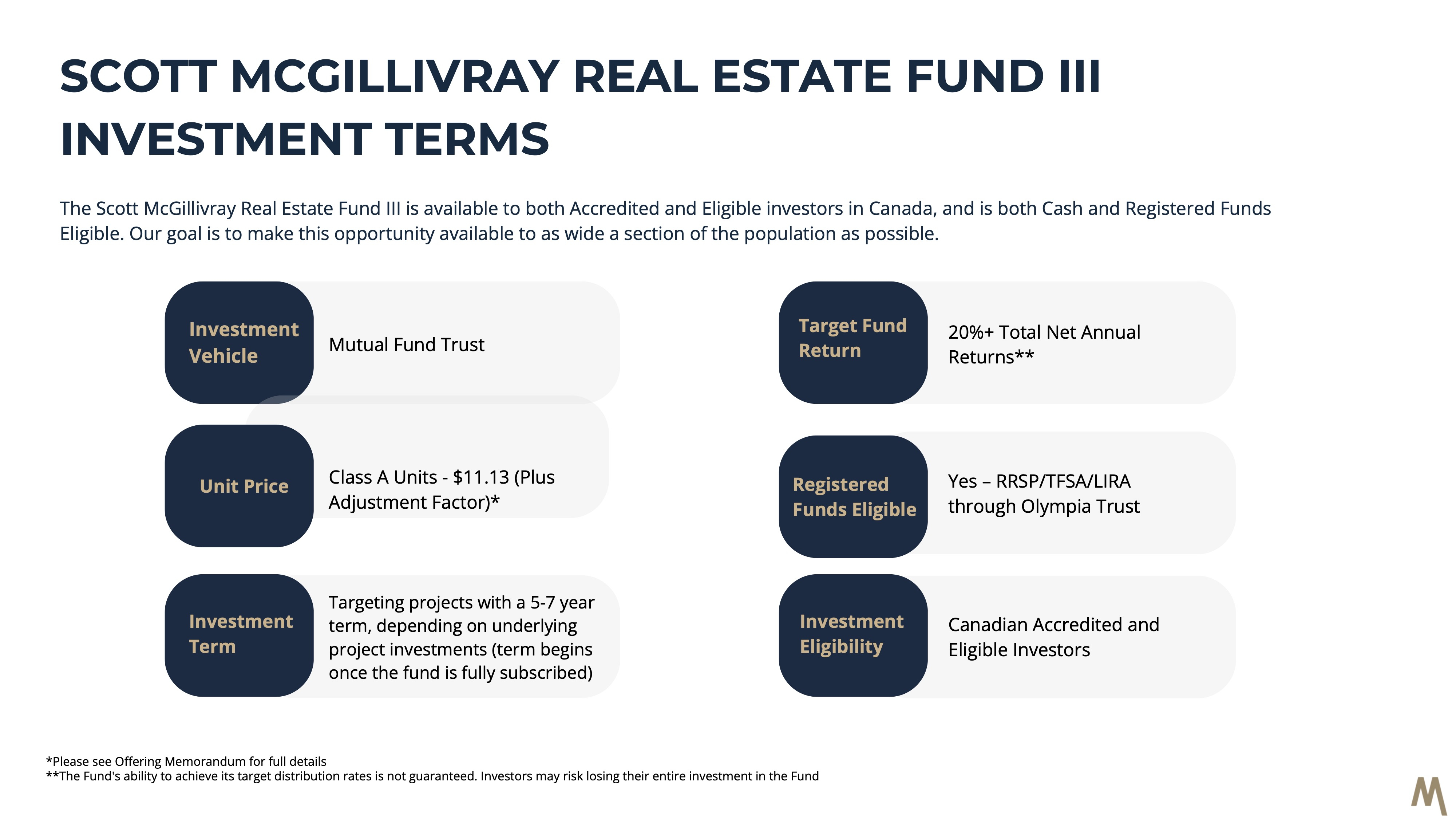 SCOTT MCGILLIVRAY REAL ESTATE FUND III
INVESTMENT TERMS

The Scott McGillivray Real Estate Fund III is available to both Accredited and Eligible investors in Canada, and is both Cash and Registered Funds Eligible. Our goal is to make this opportunity available to as wide a section of the population as possible.

Investment Vehicle

Mutual Fund Trust

Unit Price

Class A Units - $11.13 (Plus Adjustment Factor)*

Investment Term

Targeting projects with a 5-7 year term, depending on underlying project investments (term begins once the fund is fully subscribed)

Target Fund Return

20%+ Total Net Annual Returns**

Registered Funds Eligible

Yes – RRSP/TFSA/LIRA through Olympia Trust

Investment Eligibility

Canadian Accredited and Eligible Investors

*Please see Offering Memorandum for full details
**The Fund's ability to achieve its target distribution rates is not guaranteed. Investors may risk losing their entire investment in the Fund

M